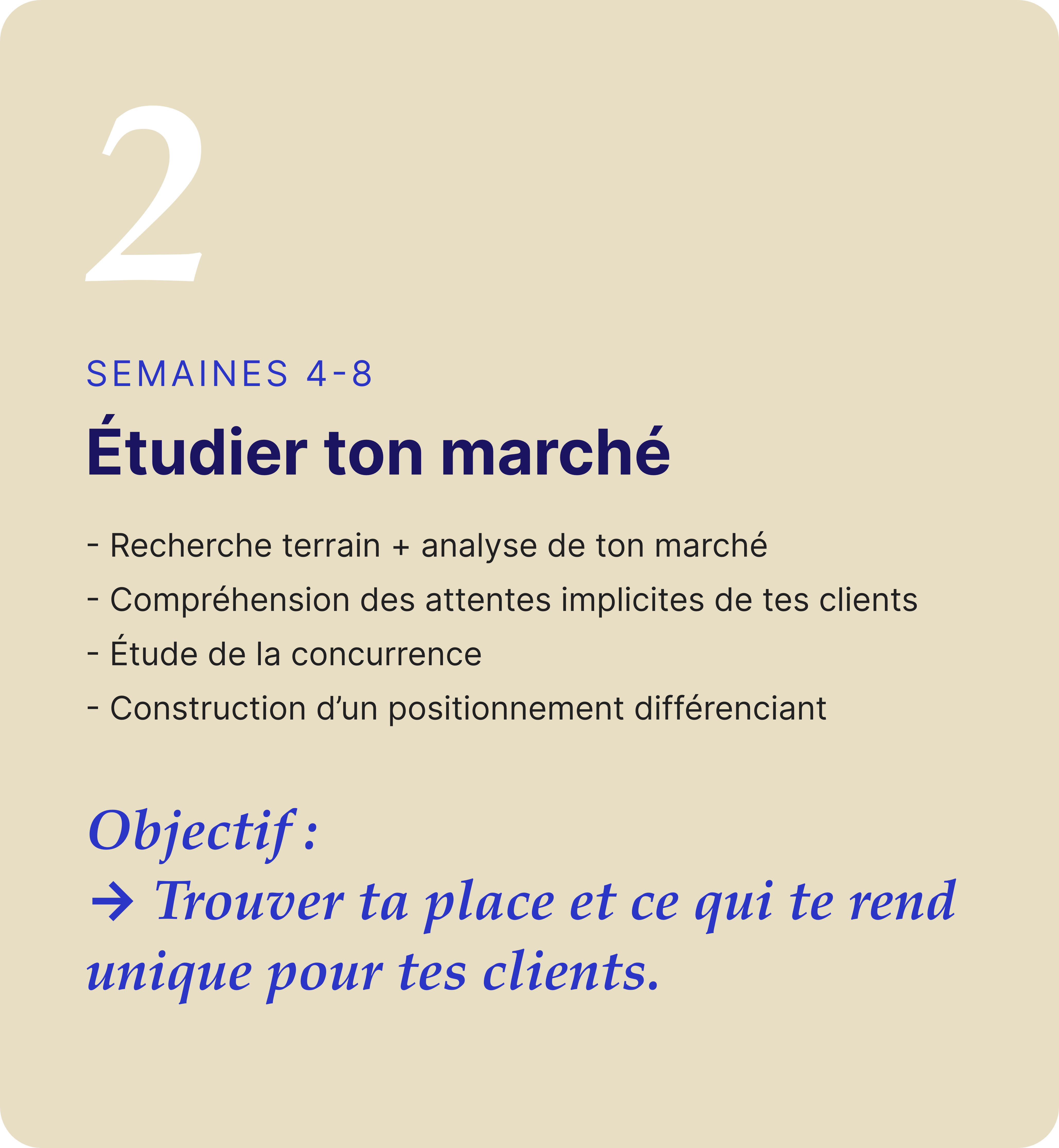 2

SEMAINES 4-8

Étudier ton marché

- Recherche terrain + analyse de ton marché
- Compréhension des attentes implicites de tes clients
- Étude de la concurrence
- Construction d’un positionnement différenciant

Objectif :
→ Trouver ta place et ce qui te rend unique pour tes clients.